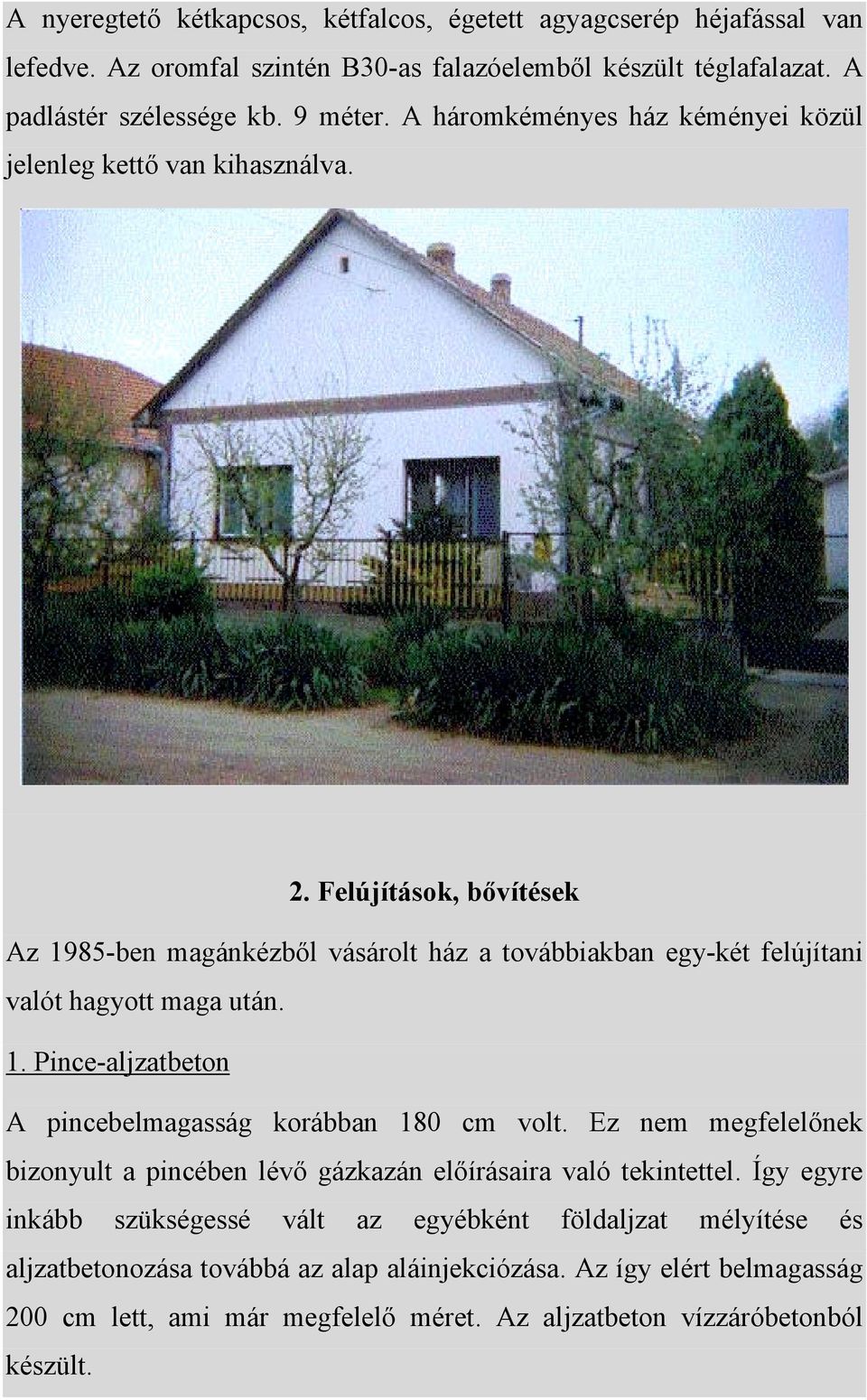 A nyeregtető kétkapcsos, kétfalcos, égetett agyagcserép héjafással van lefedve. Az oromfal szintén B30-as falazóelemből készült téglafalazat. A padlástér szélessége kb. 9 méter. A háromkéményes ház kéményei közül jelenleg kettő van kihasználva.

2. Felújítások, bővítések

Az 1985-ben magánkézből vásárolt ház a továbbiakban egy-két felújítani valót hagyott maga után.

1. Pince-aljzatbeton

A pincebelmagasság korábban 180 cm volt. Ez nem megfelelőnek bizonyult a pincében lévő gázkazán előírásaira való tekintettel. Így egyre inkább szükségessé vált az egyébként földaljzat mélyítése és aljzatbetonozása továbbá az alap aláinjekciózása. Az így elért belmagasság 200 cm lett, ami már megfelelő méret. Az aljzatbeton vízzáróbetonból készült.